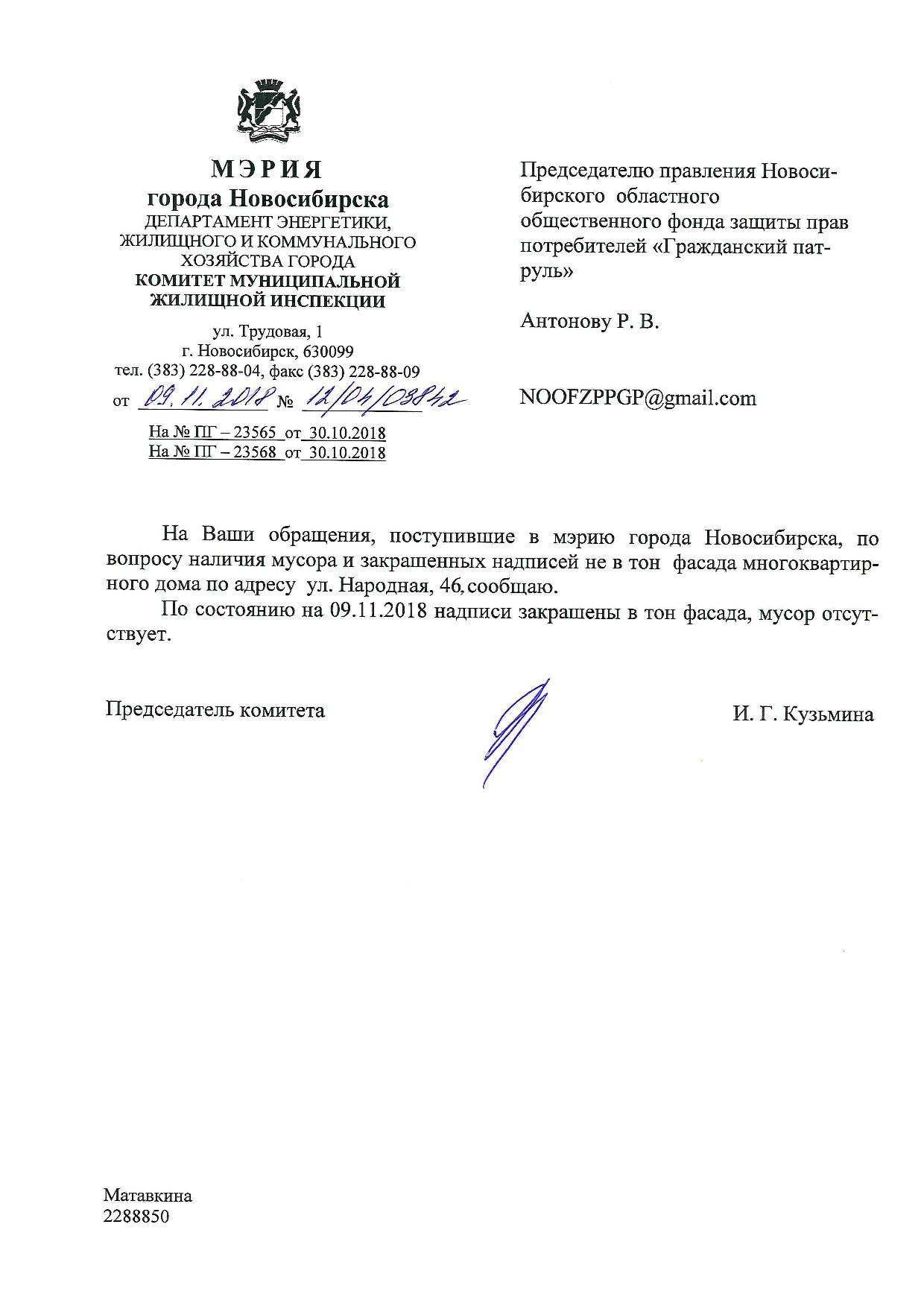 МЭРИЯ
города Новосибирска
ДЕПАРТАМЕНТ ЭНЕРГЕТИКИ, ЖИЛИЩНОГО И КОММУНАЛЬНОГО ХОЗЯЙСТВА ГОРОДА
КОМИТЕТ МУНИЦИПАЛЬНОЙ ЖИЛИЩНОЙ ИНСПЕКЦИИ

ул. Трудовая, 1
г. Новосибирск, 630099
тел. (383) 228-88-04, факс (383) 228-88-09
от 09.11.2018 № 12/04/03842

На № ПГ – 23565 от 30.10.2018
На № ПГ – 23568 от 30.10.2018

Председателю правления Новосибирского областного общественного фонда защиты прав потребителей «Гражданский патруль»

Антонову Р. В.

NOOFZPPGP@gmail.com

На Ваши обращения, поступившие в мэрию города Новосибирска, по вопросу наличия мусора и закрашенных надписей не в тон фасада многоквартирного дома по адресу ул. Народная, 46, сообщаю.

По состоянию на 09.11.2018 надписи закрашены в тон фасада, мусор отсутствует.

Председатель комитета И. Г. Кузьмина

Матавкина
2288850